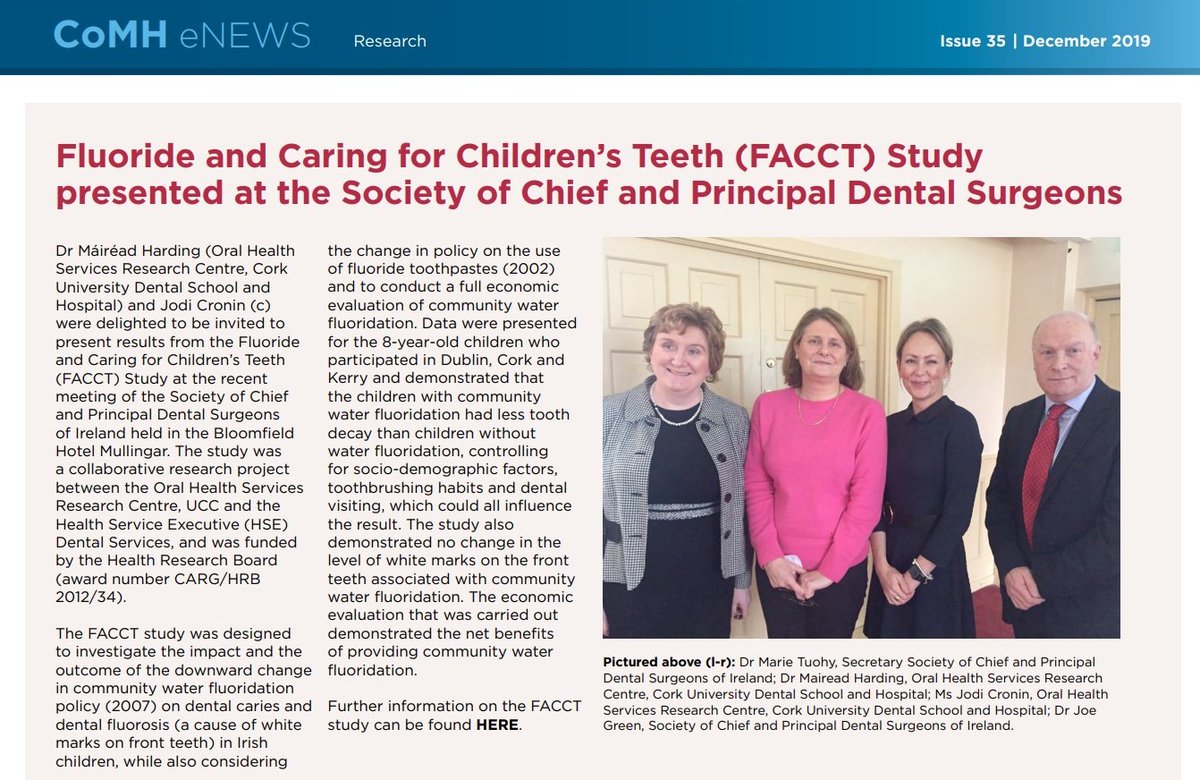 CoMH eNEWS Research Issue 35 | December 2019

Fluoride and Caring for Children's Teeth (FACCT) Study presented at the Society of Chief and Principal Dental Surgeons

Dr Máiréad Harding (Oral Health Services Research Centre, Cork University Dental School and Hospital) and Jodi Cronin (c) were delighted to be invited to present results from the Fluoride and Caring for Children's Teeth (FACCT) Study at the recent meeting of the Society of Chief and Principal Dental Surgeons of Ireland held in the Bloomfield Hotel Mullingar. The study was a collaborative research project between the Oral Health Services Research Centre, UCC and the Health Service Executive (HSE) Dental Services, and was funded by the Health Research Board (award number CARG/HRB 2012/34).

The FACCT study was designed to investigate the impact and the outcome of the downward change in community water fluoridation policy (2007) on dental caries and dental fluorosis (a cause of white marks on front teeth) in Irish children, while also considering the change in policy on the use of fluoride toothpastes (2002) and to conduct a full economic evaluation of community water fluoridation. Data were presented for the 8-year-old children who participated in Dublin, Cork and Kerry and demonstrated that the children with community water fluoridation had less tooth decay than children without water fluoridation, controlling for socio-demographic factors, toothbrushing habits and dental visiting, which could all influence the result. The study also demonstrated no change in the level of white marks on the front teeth associated with community water fluoridation. The economic evaluation that was carried out demonstrated the net benefits of providing community water fluoridation.

Further information on the FACCT study can be found HERE.

Pictured above (l-r): Dr Marie Tuohy, Secretary Society of Chief and Principal Dental Surgeons of Ireland; Dr Mairead Harding, Oral Health Services Research Centre, Cork University Dental School and Hospital; Ms Jodi Cronin, Oral Health Services Research Centre, Cork University Dental School and Hospital; Dr Joe Green, Society of Chief and Principal Dental Surgeons of Ireland.